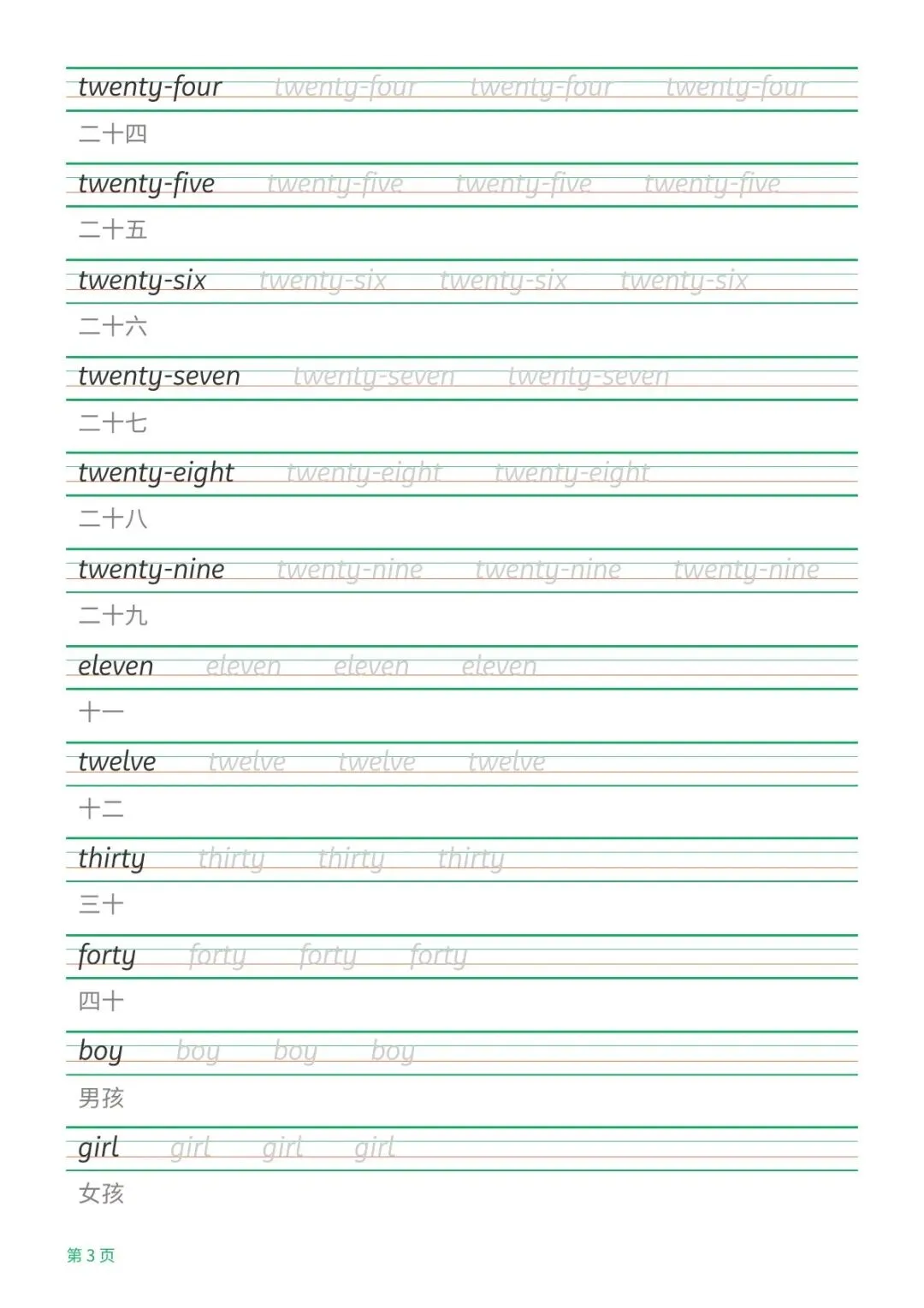 twenty-four twenty-four twenty-four twenty-four
二十四

twenty-five twenty-five twenty-five twenty-five
二十五

twenty-six twenty-six twenty-six twenty-six
二十六

twenty-seven twenty-seven twenty-seven
二十七

twenty-eight twenty-eight twenty-eight
二十八

twenty-nine twenty-nine twenty-nine twenty-nine
二十九

eleven eleven eleven eleven
十一

twelve twelve twelve twelve
十二

thirty thirty thirty thirty
三十

forty forty forty forty
四十

boy boy boy boy
男孩

girl girl girl girl
女孩

第 3 页